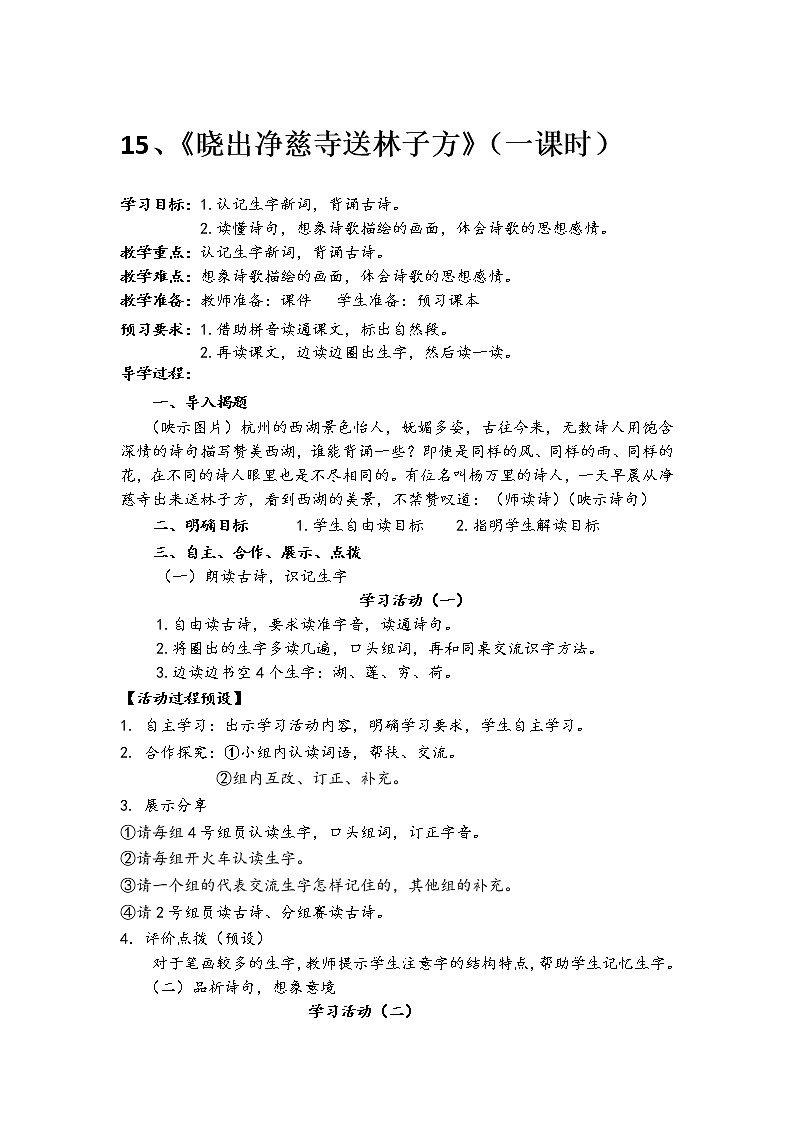 15、《晓出净慈寺送林子方》（一课时）

学习目标：1. 认记生字新词，背诵古诗。

2. 读懂诗句，想象诗歌描绘的画面，体会诗歌的思想感情。

教学重点：认记生字新词，背诵古诗。

教学难点：想象诗歌描绘的画面，体会诗歌的思想感情。

教学准备：教师准备：课件　　学生准备：预习课本

预习要求：1. 借助拼音读通课文，标出自然段。

2. 再读课文，边读边圈出生字，然后读一读。

导学过程：

一、导入揭题

（映示图片）杭州的西湖景色怡人，妩媚多姿，古往今来，无数诗人用饱含深情的诗句描写赞美西湖，谁能背诵一些？即使是同样的风、同样的雨、同样的花，在不同的诗人眼里也是不尽相同的。有位名叫杨万里的诗人，一天早晨从净慈寺出来送林子方，看到西湖的美景，不禁赞叹道：（师读诗）（映示诗句）

二、明确目标　　1. 学生自由读目标　　2. 指明学生解读目标

三、自主、合作、展示、点拨

（一）朗读古诗，识记生字

学习活动（一）

1. 自由读古诗，要求读准字音，读通诗句。

2. 将圈出的生字多读几遍，口头组词，再和同桌交流识字方法。

3. 边读边书空 4 个生字：湖、莲、穷、荷。

【活动过程预设】

1. 自主学习：出示学习活动内容，明确学习要求，学生自主学习。

2. 合作探究：①小组内认读词语，帮扶、交流。

②组内互改、订正、补充。

3. 展示分享

①请每组 4 号组员认读生字，口头组词，订正字音。

②请每组开火车认读生字。

③请一个组的代表交流生字怎样记住的，其他组的补充。

④请 2 号组员读古诗、分组赛读古诗。

4. 评价点拨（预设）

对于笔画较多的生字，教师提示学生注意字的结构特点，帮助学生记忆生字。

（二）品析诗句，想象意境

学习活动（二）